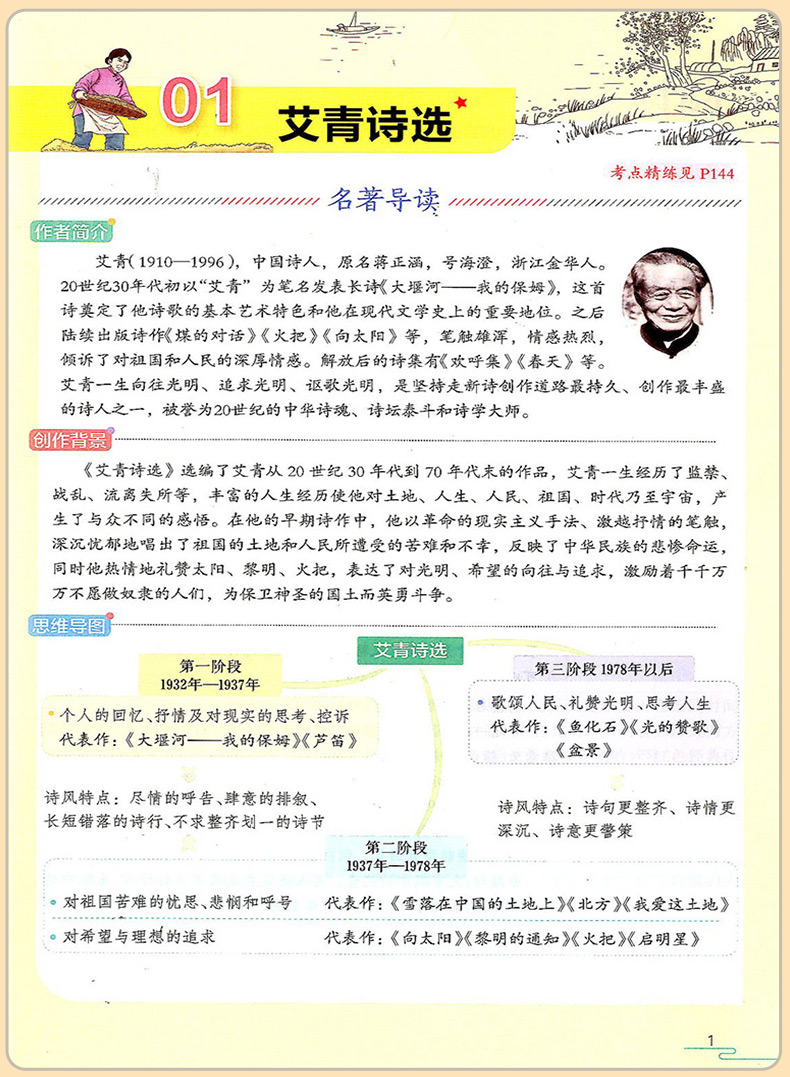 01 艾青诗选

考点精练见 P144

名著导读

作者简介

艾青（1910—1996），中国诗人，原名蒋正涵，号海澄，浙江金华人。20世纪30年代初以“艾青”为笔名发表长诗《大堰河——我的保姆》，这首诗奠定了他诗歌的基本艺术特色和他在现代文学史上的重要地位。之后陆续出版诗作《煤的对话》《火把》《向太阳》等，笔触雄浑，情感热烈，倾诉了对祖国和人民的深厚情感。解放后的诗集有《欢呼集》《春天》等。艾青一生向往光明、追求光明、讴歌光明，是坚持走新诗创作道路最持久、创作最丰盛的诗人之一，被誉为20世纪的中华诗魂、诗坛泰斗和诗学大师。

创作背景

《艾青诗选》选编了艾青从 20 世纪 30 年代到 70 年代末的作品，艾青一生经历了监禁、战乱、流离失所等，丰富的人生经历使他对土地、人生、人民、祖国、时代乃至宇宙，产生了与众不同的感悟。在他的早期诗作中，他以革命的现实主义手法、激越抒情的笔触，深沉忧郁地唱出了祖国的土地和人民所遭受的苦难和不幸，反映了中华民族的悲惨命运，同时他热情地礼赞太阳、黎明、火把，表达了对光明、希望的向往与追求，激励着千千万万不愿做奴隶的人们，为保卫神圣的国土而英勇斗争。

思维导图

艾青诗选

第一阶段
1932年—1937年

个人的回忆、抒情及对现实的思考、控诉
代表作：《大堰河——我的保姆》《芦笛》

诗风特点：尽情的呼告、肆意的排叙、长短错落的诗行、不求整齐划一的诗节

第三阶段 1978年以后

歌颂人民、礼赞光明、思考人生
代表作：《鱼化石》《光的赞歌》《盆景》

诗风特点：诗句更整齐、诗情更深沉、诗意更警策

第二阶段
1937年—1978年

对祖国苦难的忧思、悲悯和呼号
代表作：《雪落在中国的土地上》《北方》《我爱这土地》

对希望与理想的追求
代表作：《向太阳》《黎明的通知》《火把》《启明星》

1